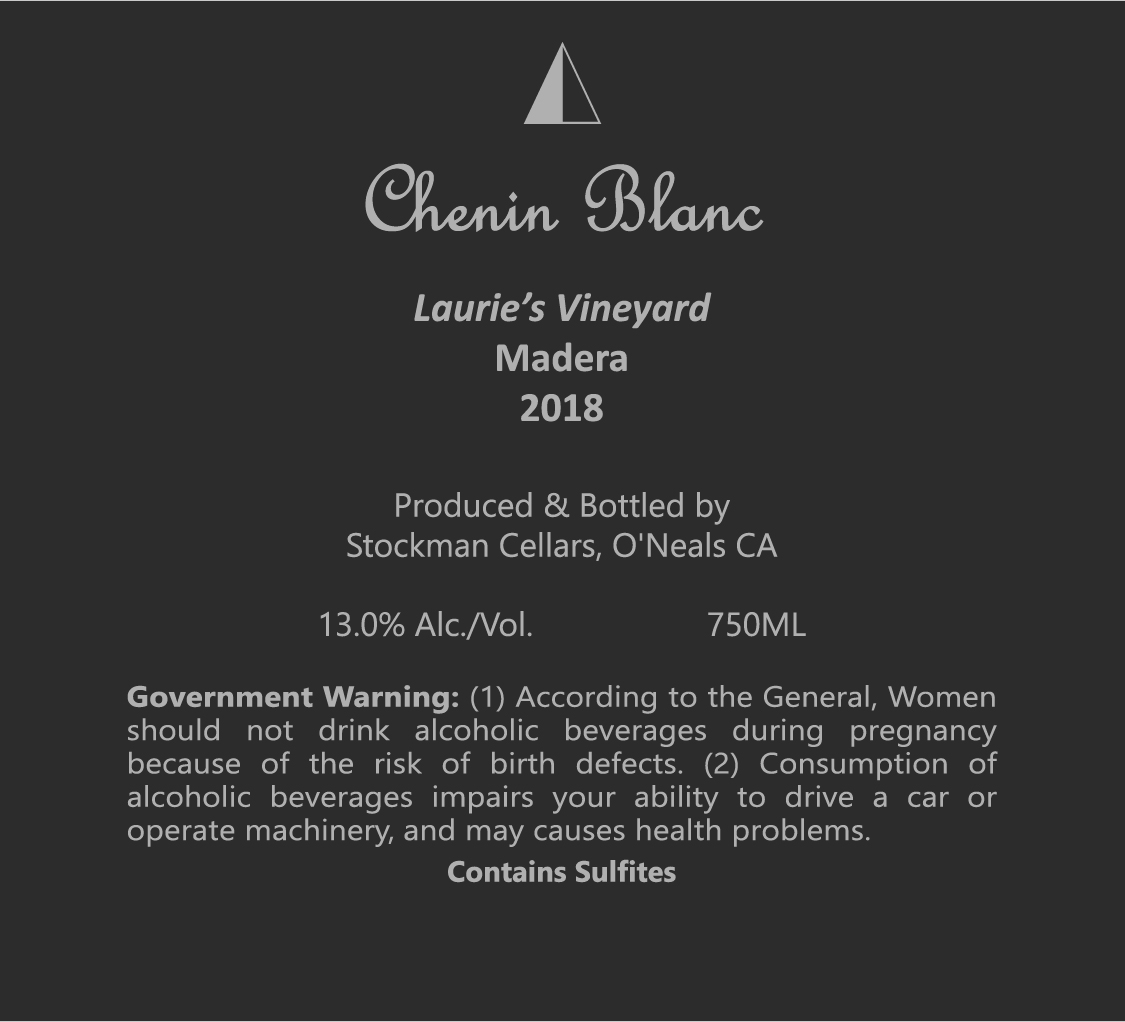 Chenin Blanc

Laurie's Vineyard
Madera
2018

Produced & Bottled by
Stockman Cellars, O'Neals CA

13.0% Alc./Vol. 750ML

Government Warning: (1) According to the General, Women should not drink alcoholic beverages during pregnancy because of the risk of birth defects. (2) Consumption of alcoholic beverages impairs your ability to drive a car or operate machinery, and may causes health problems.

Contains Sulfites